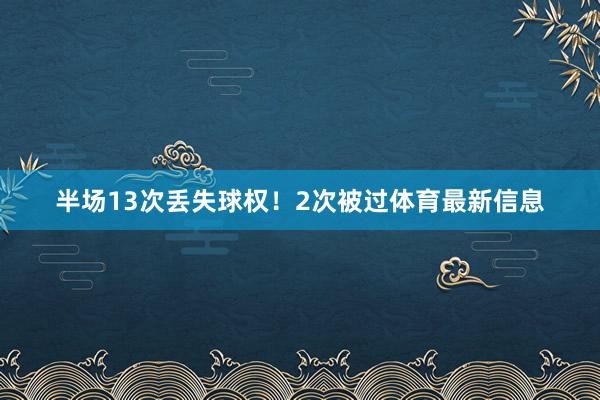 半场13次丢失球权！2次被过体育最新信息